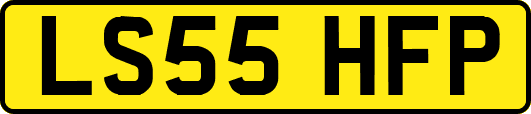 LS55 HFP